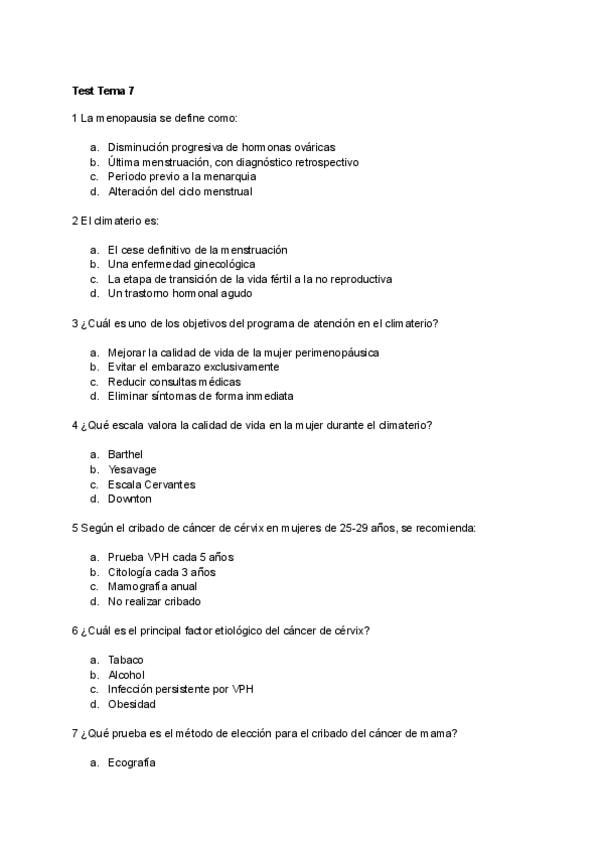 Test Tema 7

1 La menopausia se define como:

a. Disminución progresiva de hormonas ováricas
b. Última menstruación, con diagnóstico retrospectivo
c. Periodo previo a la menarquia
d. Alteración del ciclo menstrual

2 El climaterio es:

a. El cese definitivo de la menstruación
b. Una enfermedad ginecológica
c. La etapa de transición de la vida fértil a la no reproductiva
d. Un trastorno hormonal agudo

3 ¿Cuál es uno de los objetivos del programa de atención en el climaterio?

a. Mejorar la calidad de vida de la mujer perimenopáusica
b. Evitar el embarazo exclusivamente
c. Reducir consultas médicas
d. Eliminar síntomas de forma inmediata

4 ¿Qué escala valora la calidad de vida en la mujer durante el climaterio?

a. Barthel
b. Yesavage
c. Escala Cervantes
d. Downton

5 Según el cribado de cáncer de cérvix en mujeres de 25-29 años, se recomienda:

a. Prueba VPH cada 5 años
b. Citología cada 3 años
c. Mamografía anual
d. No realizar cribado

6 ¿Cuál es el principal factor etiológico del cáncer de cérvix?

a. Tabaco
b. Alcohol
c. Infección persistente por VPH
d. Obesidad

7 ¿Qué prueba es el método de elección para el cribado del cáncer de mama?

a. Ecografía